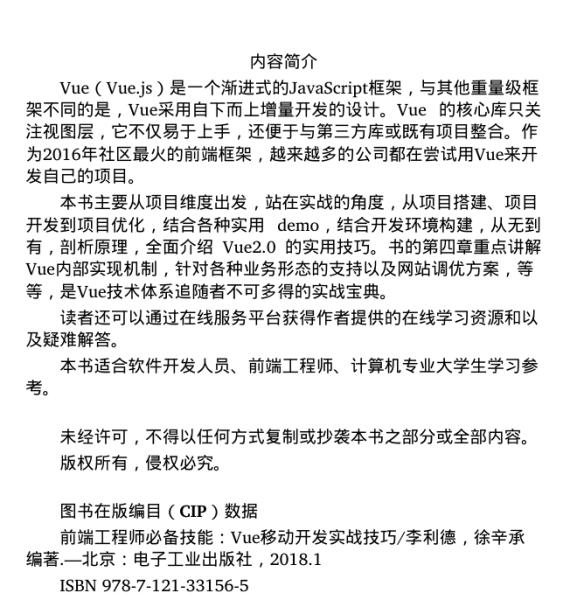 内容简介

Vue（Vue.js）是一个渐进式的JavaScript框架，与其他重量级框架不同的是，Vue采用自下而上增量开发的设计。Vue 的核心库只关注视图层，它不仅易于上手，还便于与第三方库或既有项目整合。作为2016年社区最火的前端框架，越来越多的公司都在尝试用Vue来开发自己的项目。

本书主要从项目维度出发，站在实战的角度，从项目搭建、项目开发到项目优化，结合各种实用 demo，结合开发环境构建，从无到有，剖析原理，全面介绍 Vue2.0 的实用技巧。书的第四章重点讲解Vue内部实现机制，针对各种业务形态的支持以及网站调优方案，等等，是Vue技术体系追随者不可多得的实战宝典。

读者还可以通过在线服务平台获得作者提供的在线学习资源和以及疑难解答。

本书适合软件开发人员、前端工程师、计算机专业大学生学习参考。

未经许可，不得以任何方式复制或抄袭本书之部分或全部内容。

版权所有，侵权必究。

图书在版编目（CIP）数据

前端工程师必备技能：Vue移动开发实战技巧/李利德，徐辛承编著.—北京：电子工业出版社，2018.1

ISBN 978-7-121-33156-5